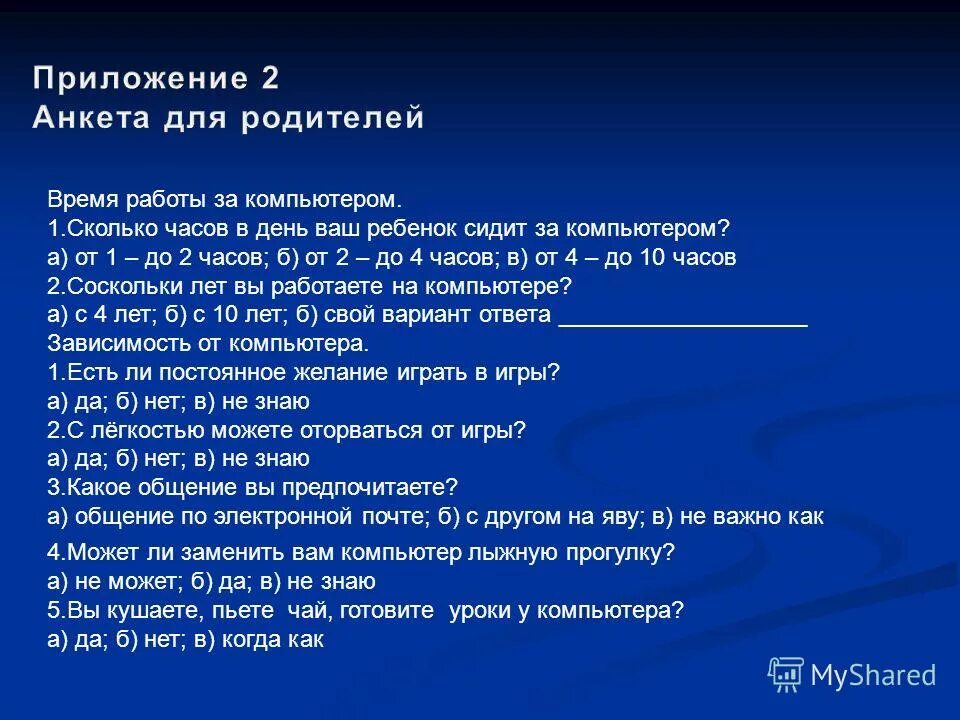 Приложение 2
Анкета для родителей

Время работы за компьютером.
1.Сколько часов в день ваш ребенок сидит за компьютером?
а) от 1 – до 2 часов; б) от 2 – до 4 часов; в) от 4 – до 10 часов
2.Соскольки лет вы работаете на компьютере?
а) с 4 лет; б) с 10 лет; б) свой вариант ответа ___________________
Зависимость от компьютера.
1.Есть ли постоянное желание играть в игры?
а) да; б) нет; в) не знаю
2.С лёгкостью можете оторваться от игры?
а) да; б) нет; в) не знаю
3.Какое общение вы предпочитаете?
а) общение по электронной почте; б) с другом на яву; в) не важно как
4.Может ли заменить вам компьютер лыжную прогулку?
а) не может; б) да; в) не знаю
5.Вы кушаете, пьете чай, готовите уроки у компьютера?
а) да; б) нет; в) когда как

MyShared